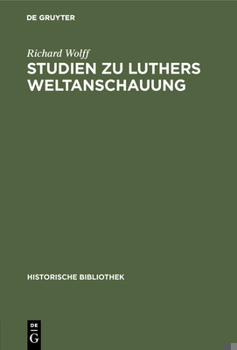 DE GRUYTER

Richard Wolff

STUDIEN ZU LUTHERS WELTANSCHAUUNG

HISTORISCHE BIBLIOTHEK

DE G